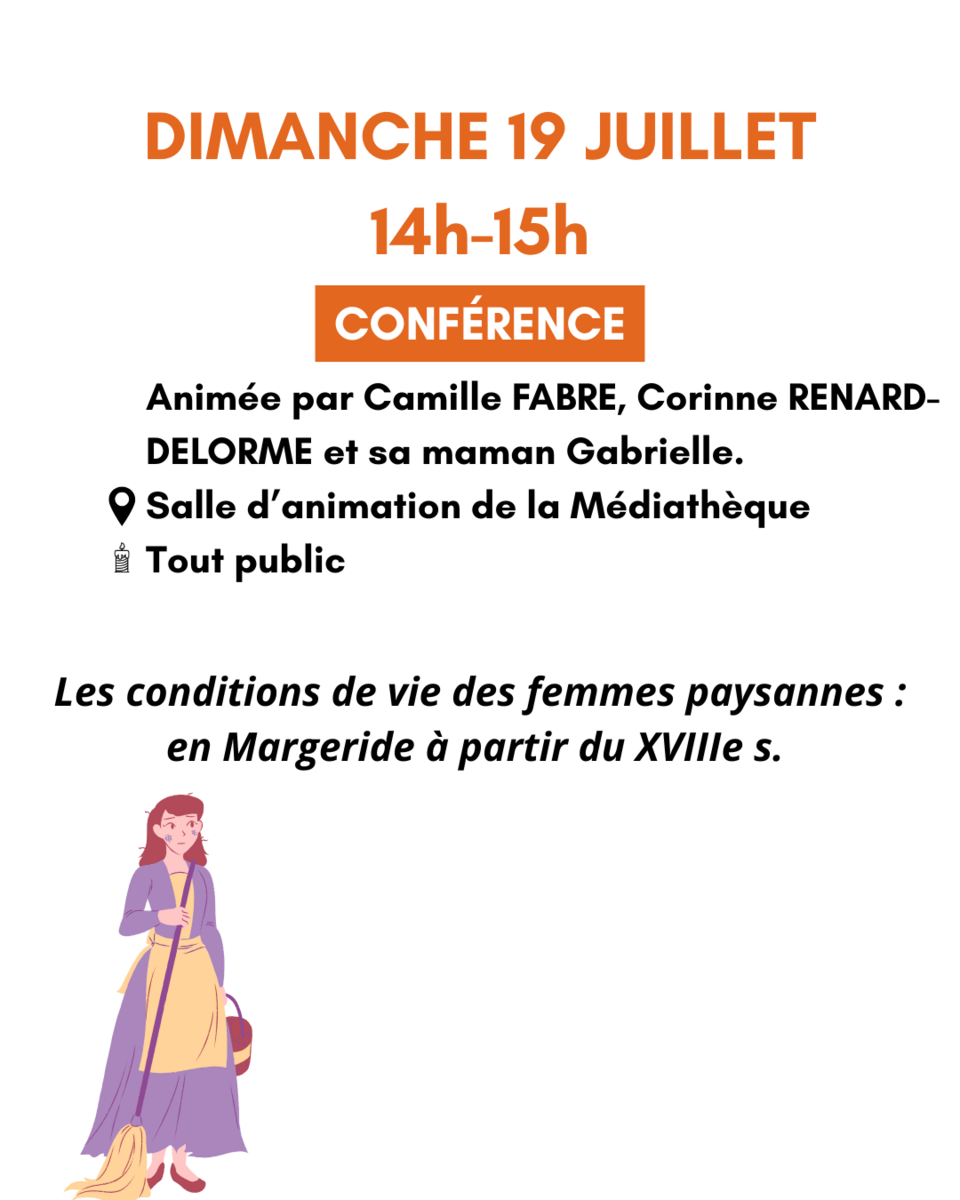 DIMANCHE 19 JUILLET

14h-15h

CONFÉRENCE

Animée par Camille FABRE, Corinne RENARD-DELORME et sa maman Gabrielle.

Salle d'animation de la Médiathèque

Tout public

Les conditions de vie des femmes paysannes : en Margeride à partir du XVIIIe s.